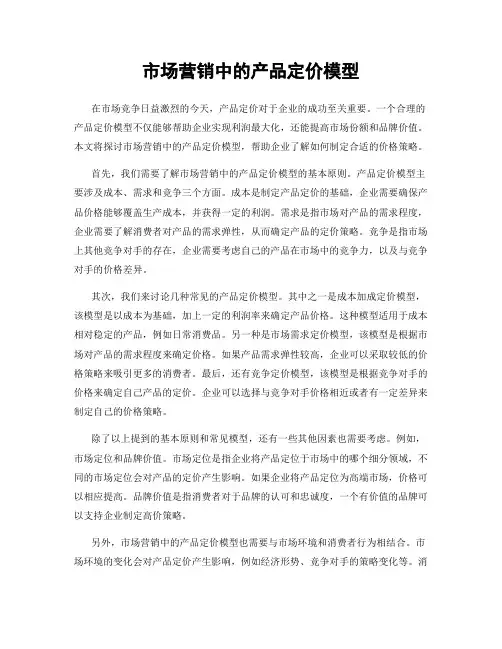 市场营销中的产品定价模型

在市场竞争日益激烈的今天，产品定价对于企业的成功至关重要。一个合理的产品定价模型不仅能够帮助企业实现利润最大化，还能提高市场份额和品牌价值。本文将探讨市场营销中的产品定价模型，帮助企业了解如何制定合适的价格策略。

首先，我们需要了解市场营销中的产品定价模型的基本原则。产品定价模型主要涉及成本、需求和竞争三个方面。成本是制定产品定价的基础，企业需要确保产品价格能够覆盖生产成本，并获得一定的利润。需求是指市场对产品的需求程度，企业需要了解消费者对产品的需求弹性，从而确定产品的定价策略。竞争是指市场上其他竞争对手的存在，企业需要考虑自己的产品在市场中的竞争力，以及与竞争对手的价格差异。

其次，我们来讨论几种常见的产品定价模型。其中之一是成本加成定价模型，该模型是以成本为基础，加上一定的利润率来确定产品价格。这种模型适用于成本相对稳定的产品，例如日常消费品。另一种是市场需求定价模型，该模型是根据市场对产品的需求程度来确定价格。如果产品需求弹性较高，企业可以采取较低的价格策略来吸引更多的消费者。最后，还有竞争定价模型，该模型是根据竞争对手的价格来确定自己产品的定价。企业可以选择与竞争对手价格相近或者有一定差异来制定自己的价格策略。

除了以上提到的基本原则和常见模型，还有一些其他因素也需要考虑。例如，市场定位和品牌价值。市场定位是指企业将产品定位于市场中的哪个细分领域，不同的市场定位会对产品的定价产生影响。如果企业将产品定位为高端市场，价格可以相应提高。品牌价值是指消费者对于品牌的认可和忠诚度，一个有价值的品牌可以支持企业制定高价策略。

另外，市场营销中的产品定价模型也需要与市场环境和消费者行为相结合。市场环境的变化会对产品定价产生影响，例如经济形势、竞争对手的策略变化等。消